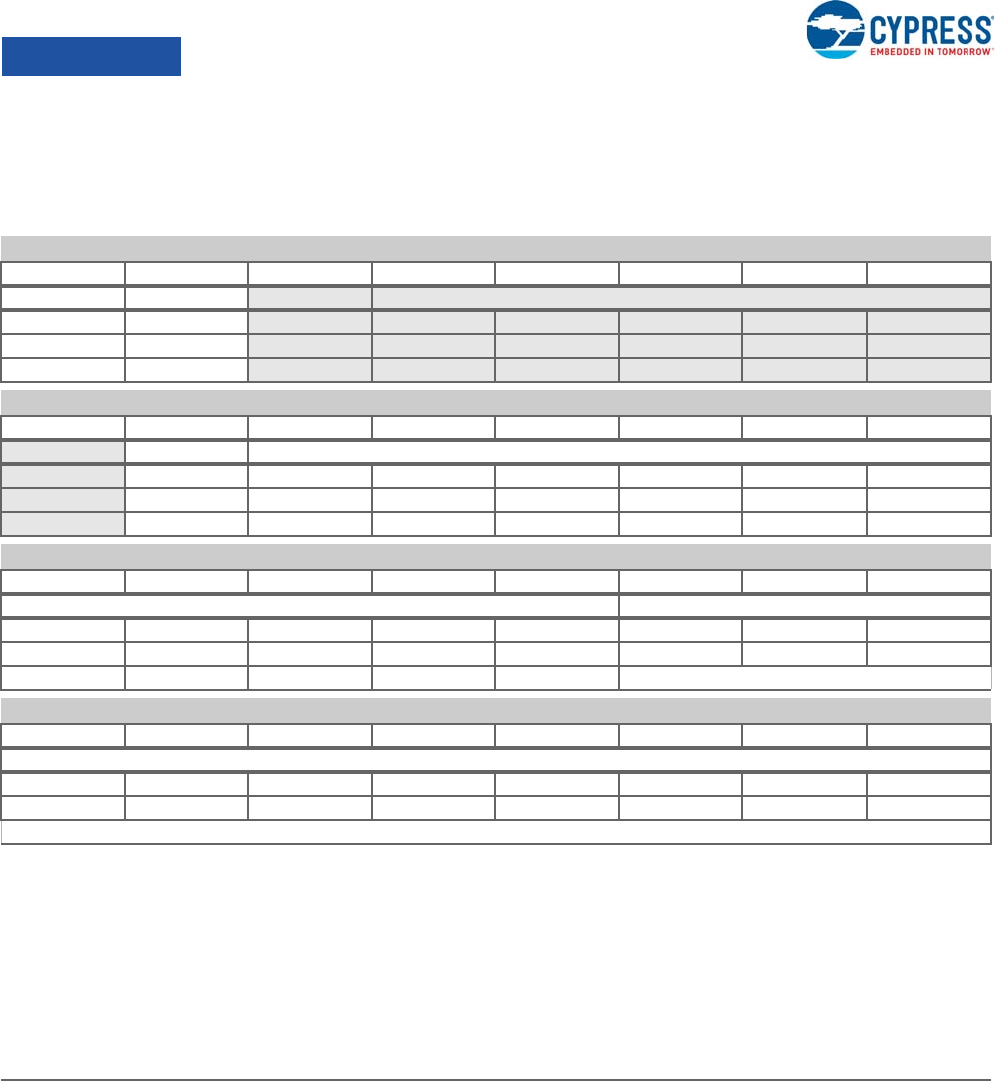 CYPRESS
EMBEDDED IN TOMORROW™